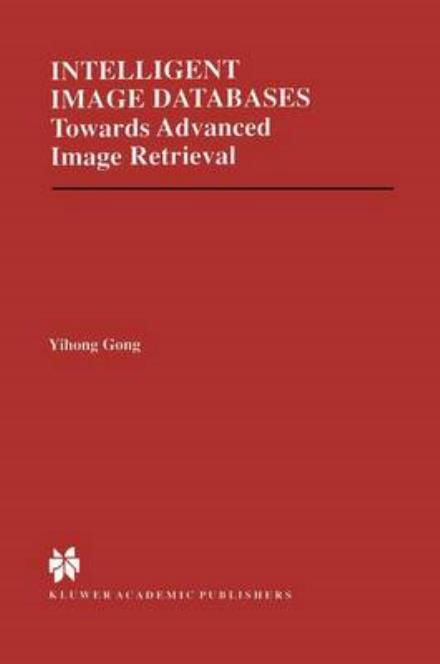 INTELLIGENT IMAGE DATABASES
Towards Advanced Image Retrieval

Yihong Gong

KLUWER ACADEMIC PUBLISHERS